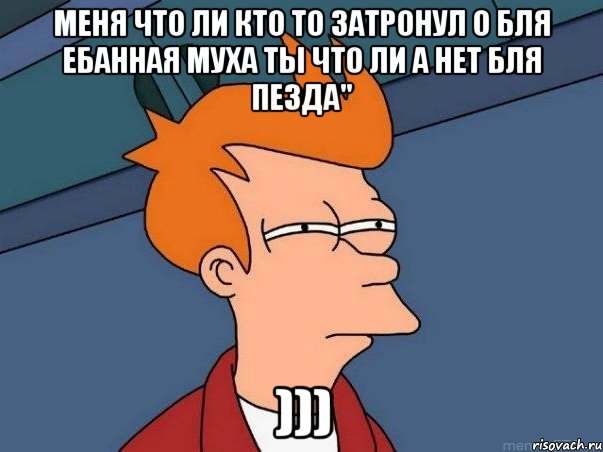 МЕНЯ ЧТО ЛИ КТО ТО ЗАТРОНУЛ О БЛЯ ЕБАННАЯ МУХА ТЫ ЧТО ЛИ А НЕТ БЛЯ ПЕЗДА"

)))

risovach.ru